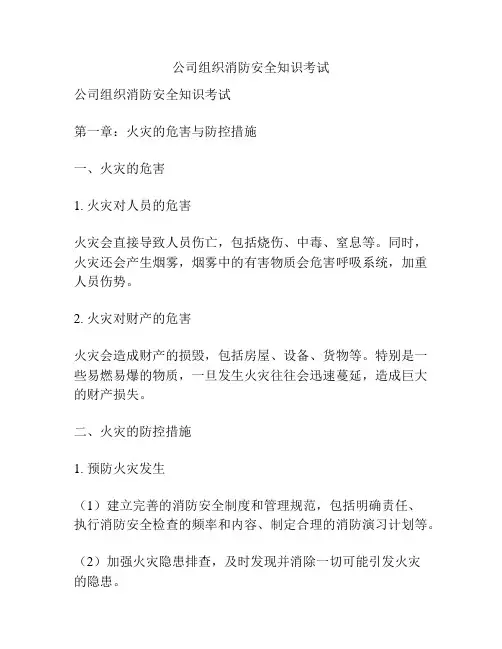 公司组织消防安全知识考试

公司组织消防安全知识考试

第一章：火灾的危害与防控措施

一、火灾的危害

1. 火灾对人员的危害

火灾会直接导致人员伤亡，包括烧伤、中毒、窒息等。同时，火灾还会产生烟雾，烟雾中的有害物质会危害呼吸系统，加重人员伤势。

2. 火灾对财产的危害

火灾会造成财产的损毁，包括房屋、设备、货物等。特别是一些易燃易爆的物质，一旦发生火灾往往会迅速蔓延，造成巨大的财产损失。

二、火灾的防控措施

1. 预防火灾发生

（1）建立完善的消防安全制度和管理规范，包括明确责任、执行消防安全检查的频率和内容、制定合理的消防演习计划等。

（2）加强火灾隐患排查，及时发现并消除一切可能引发火灾的隐患。